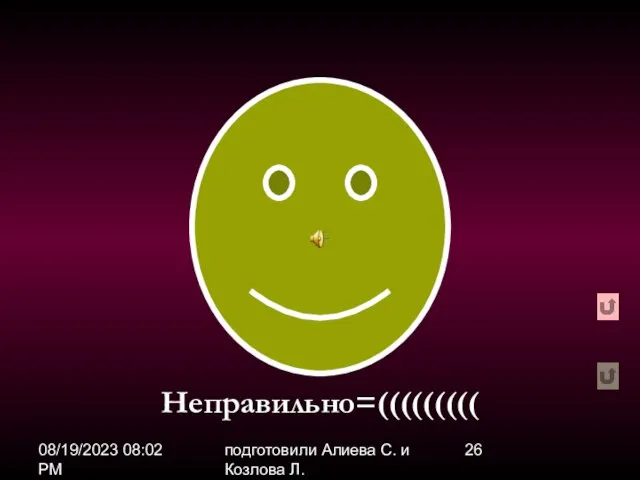 Неправильно=((((((((

08/19/2023 08:02 PM

подготовили Алиева С. и Козлова Л.

26